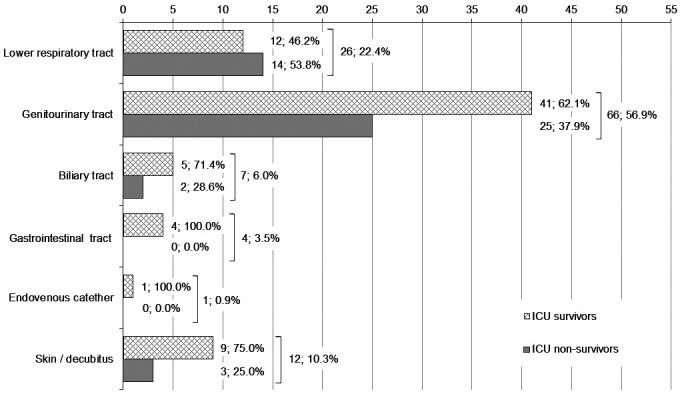 0 5 10 15 20 25 30 35 40 45 50 55

Lower respiratory tract
12; 46.2%
14; 53.8%
26; 22.4%

Genitourinary tract
41; 62.1%
25; 37.9%
66; 56.9%

Biliary tract
5; 71.4%
2; 28.6%
7; 6.0%

Gastrointestinal tract
4; 100.0%
0; 0.0%
4; 3.5%

Endovenous catether
1; 100.0%
0; 0.0%
1; 0.9%

Skin / decubitus
9; 75.0%
3; 25.0%
12; 10.3%

ICU survivors
ICU non-survivors